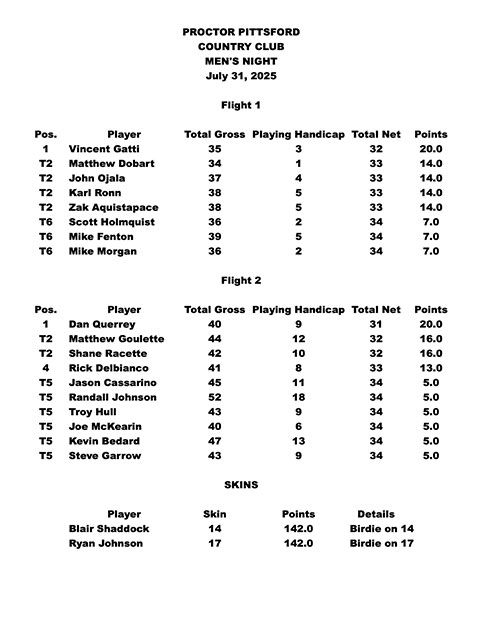 PROCTOR PITTSFORD
COUNTRY CLUB
MEN'S NIGHT
July 31, 2025

Flight 1

| Pos. | Player | Total Gross | Playing Handicap | Total Net | Points |
|---|---|---|---|---|---|
| 1 | Vincent Gatti | 35 | 3 | 32 | 20.0 |
| T2 | Matthew Dobart | 34 | 1 | 33 | 14.0 |
| T2 | John Ojala | 37 | 4 | 33 | 14.0 |
| T2 | Karl Ronn | 38 | 5 | 33 | 14.0 |
| T2 | Zak Aquistapace | 38 | 5 | 33 | 14.0 |
| T6 | Scott Holmquist | 36 | 2 | 34 | 7.0 |
| T6 | Mike Fenton | 39 | 5 | 34 | 7.0 |
| T6 | Mike Morgan | 36 | 2 | 34 | 7.0 |

Flight 2

| Pos. | Player | Total Gross | Playing Handicap | Total Net | Points |
|---|---|---|---|---|---|
| 1 | Dan Querrey | 40 | 9 | 31 | 20.0 |
| T2 | Matthew Goulette | 44 | 12 | 32 | 16.0 |
| T2 | Shane Racette | 42 | 10 | 32 | 16.0 |
| 4 | Rick Delbianco | 41 | 8 | 33 | 13.0 |
| T5 | Jason Cassarino | 45 | 11 | 34 | 5.0 |
| T5 | Randall Johnson | 52 | 18 | 34 | 5.0 |
| T5 | Troy Hull | 43 | 9 | 34 | 5.0 |
| T5 | Joe McKearin | 40 | 6 | 34 | 5.0 |
| T5 | Kevin Bedard | 47 | 13 | 34 | 5.0 |
| T5 | Steve Garrow | 43 | 9 | 34 | 5.0 |

SKINS

| Player | Skin | Points | Details |
|---|---|---|---|
| Blair Shaddock | 14 | 142.0 | Birdie on 14 |
| Ryan Johnson | 17 | 142.0 | Birdie on 17 |